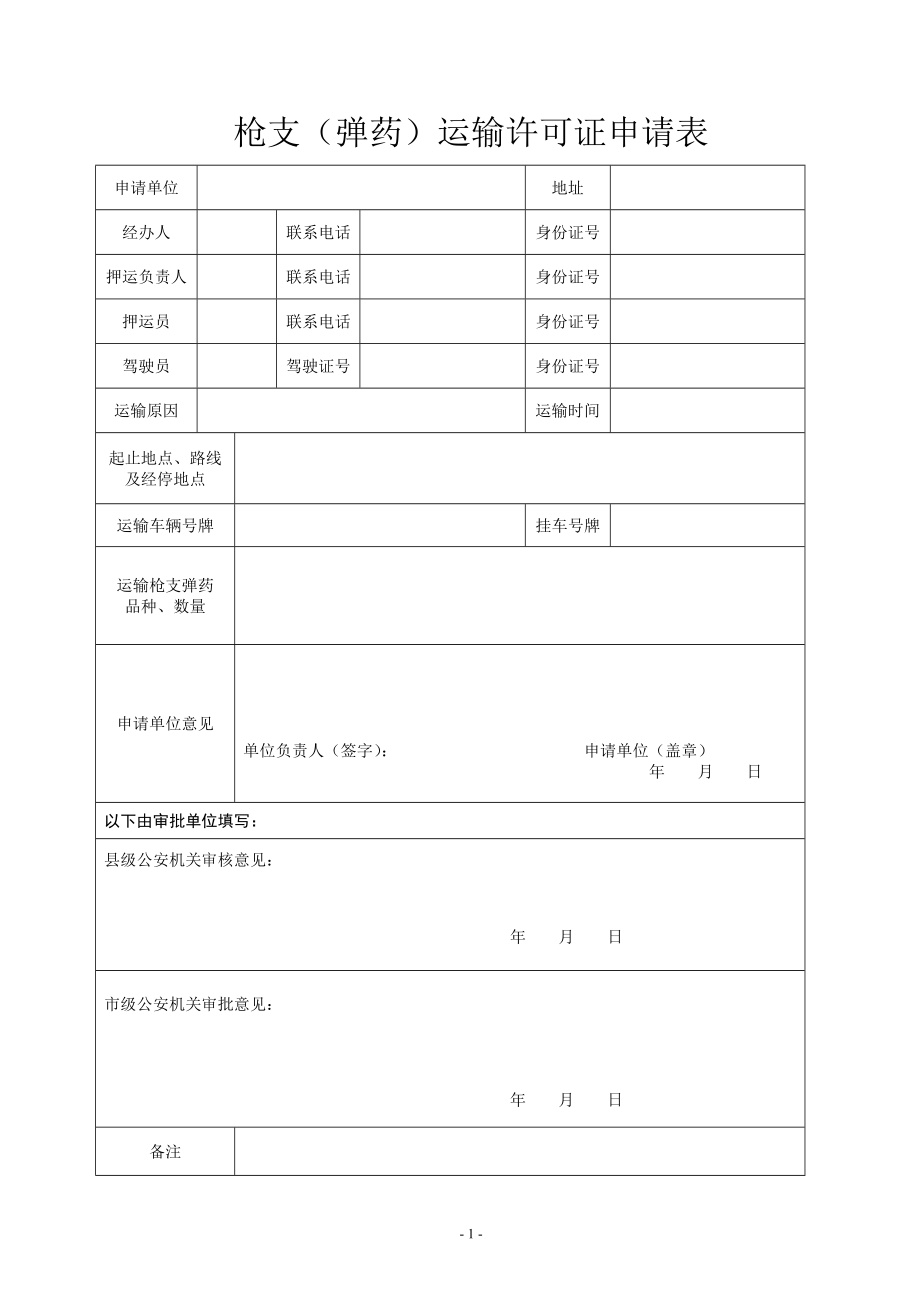 枪支（弹药）运输许可证申请表

| 申请单位 | | | | 地址 | |
|---|---|---|---|---|---|
| 经办人 | | 联系电话 | | 身份证号 | |
| 押运负责人 | | 联系电话 | | 身份证号 | |
| 押运员 | | 联系电话 | | 身份证号 | |
| 驾驶员 | | 驾驶证号 | | 身份证号 | |
| 运输原因 | | | | 运输时间 | |
| 起止地点、路线及经停地点 | | | | | |
| 运输车辆号牌 | | | | 挂车号牌 | |
| 运输枪支弹药品种、数量 | | | | | |
| 申请单位意见 | 单位负责人（签字）： 申请单位（盖章） 年 月 日 | | | | |
| 以下由审批单位填写： | | | | | |
| 县级公安机关审核意见： 年 月 日 | | | | | |
| 市级公安机关审批意见： 年 月 日 | | | | | |
| 备注 | | | | | |

- 1 -